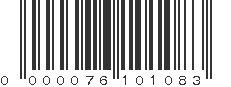 0 000076 101083